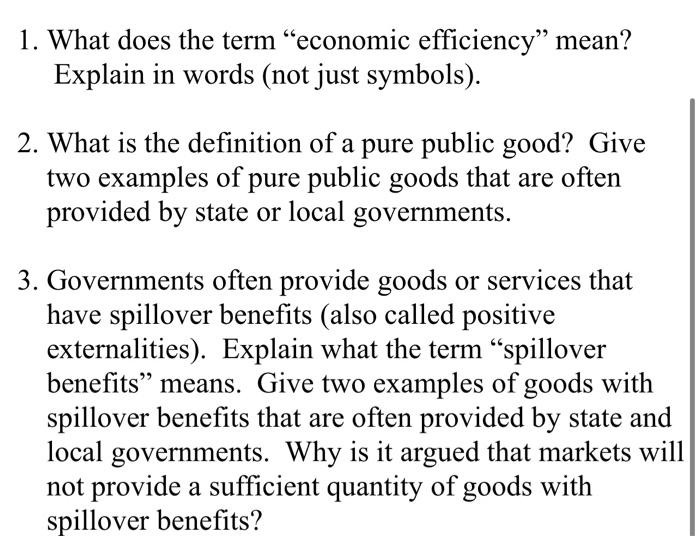 1. What does the term “economic efficiency” mean? Explain in words (not just symbols).

2. What is the definition of a pure public good? Give two examples of pure public goods that are often provided by state or local governments.

3. Governments often provide goods or services that have spillover benefits (also called positive externalities). Explain what the term “spillover benefits” means. Give two examples of goods with spillover benefits that are often provided by state and local governments. Why is it argued that markets will not provide a sufficient quantity of goods with spillover benefits?